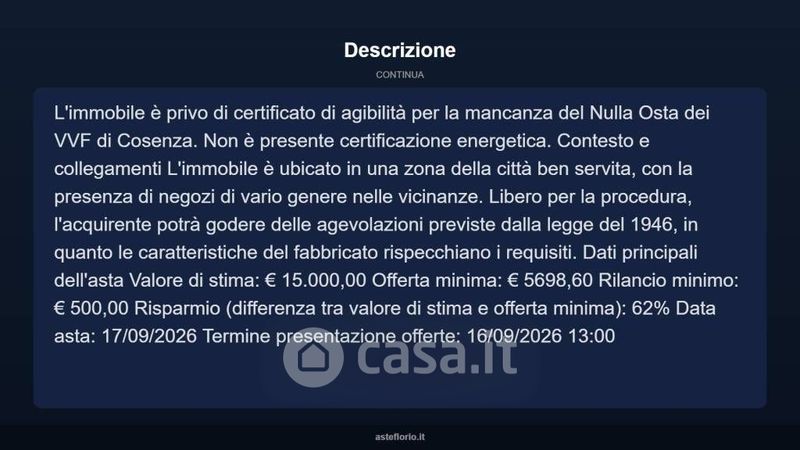 Descrizione

CONTINUA

L'immobile è privo di certificato di agibilità per la mancanza del Nulla Osta dei VVF di Cosenza. Non è presente certificazione energetica. Contesto e collegamenti L'immobile è ubicato in una zona della città ben servita, con la presenza di negozi di vario genere nelle vicinanze. Libero per la procedura, l'acquirente potrà godere delle agevolazioni previste dalla legge del 1946, in quanto le caratteristiche del fabbricato rispecchiano i requisiti. Dati principali dell'asta Valore di stima: € 15.000,00 Offerta minima: € 5698,60 Rilancio minimo: € 500,00 Risparmio (differenza tra valore di stima e offerta minima): 62% Data asta: 17/09/2026 Termine presentazione offerte: 16/09/2026 13:00

asteflorio.it

casa.it